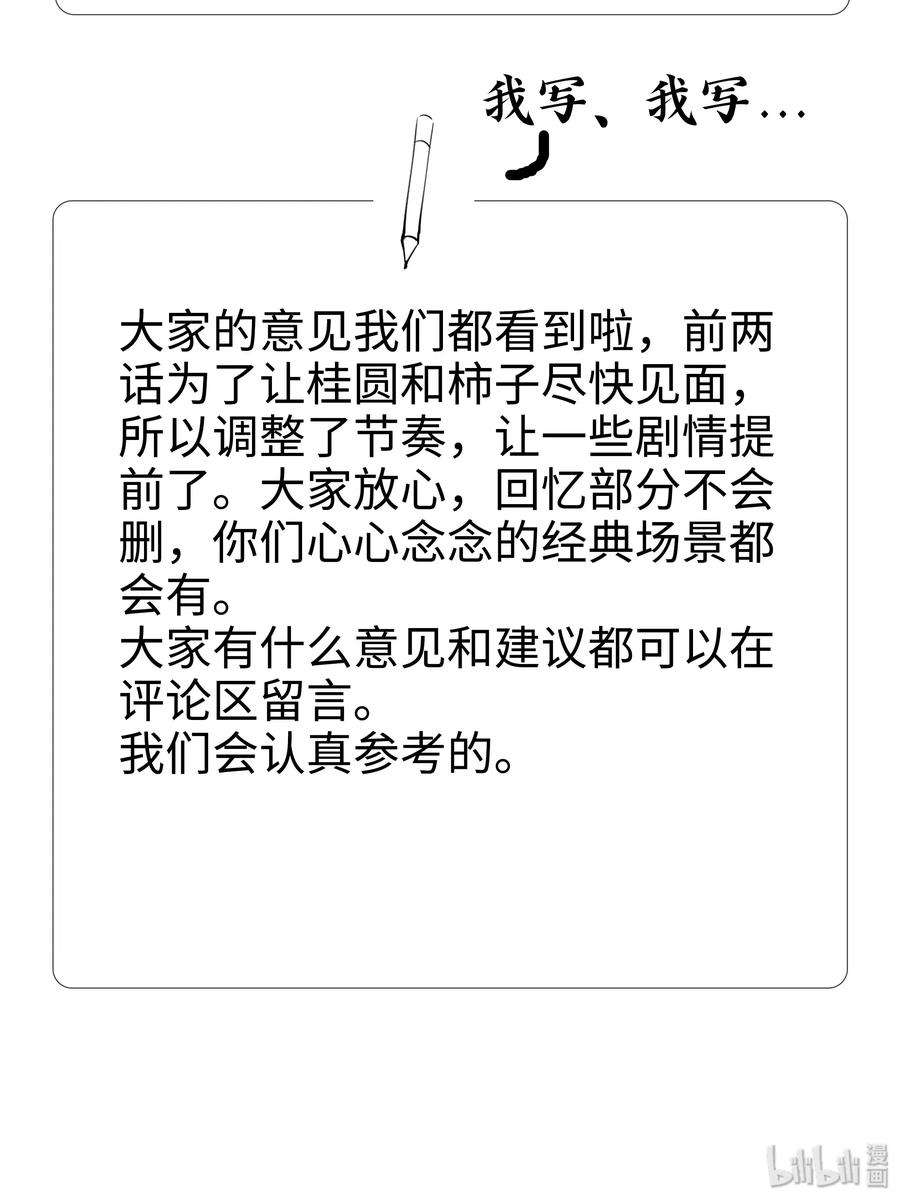 我写、我写…

大家的意见我们都看到啦，前两话为了让桂圆和柿子尽快见面，所以调整了节奏，让一些剧情提前了。大家放心，回忆部分不会删，你们心心念念的经典场景都会有。
大家有什么意见和建议都可以在评论区留言。
我们会认真参考的。

bilibili 漫画